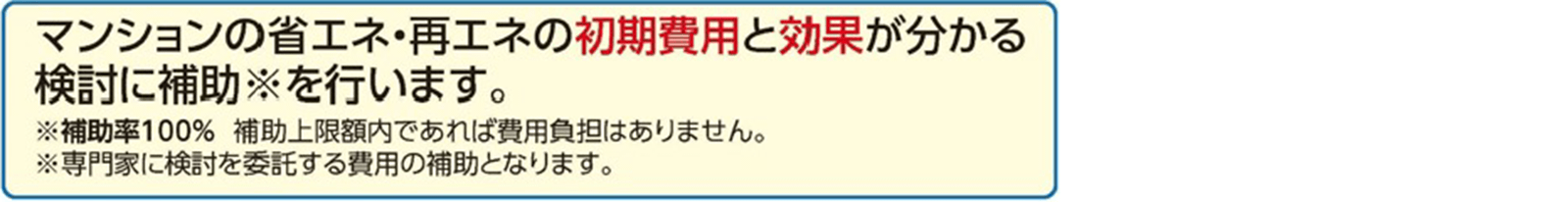 マンションの省エネ・再エネの初期費用と効果が分かる検討に補助※を行います。

※補助率100%　補助上限額内であれば費用負担はありません。
※専門家に検討を委託する費用の補助となります。